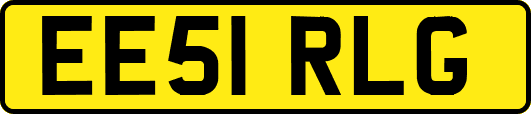 EE51 RLG